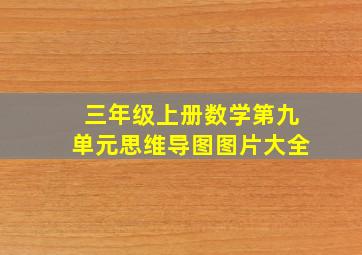 三年级上册数学第九单元思维导图图片大全